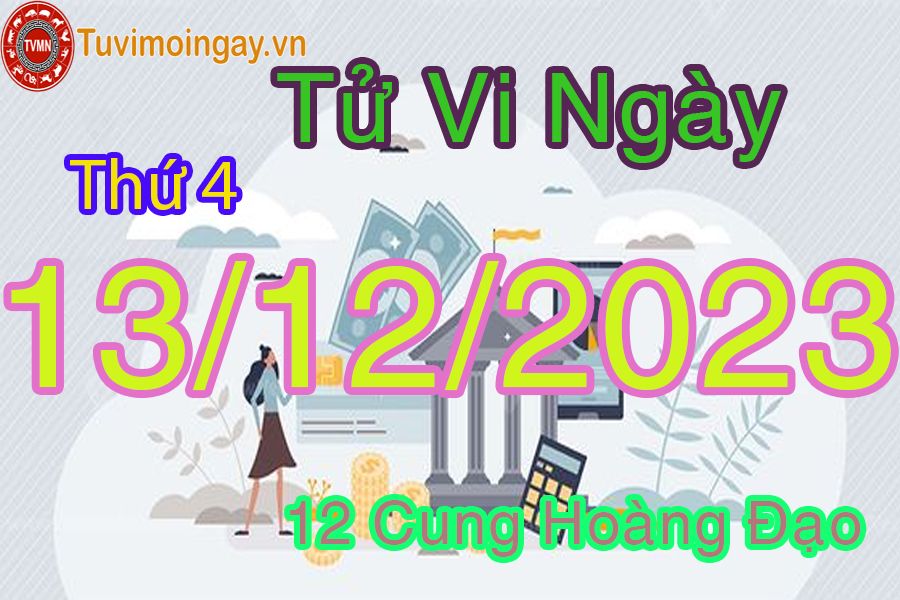 TVMN
Tuvimoingay.vn
Tử Vi Ngày
Thứ 4
13/12/2023
12 Cung Hoàng Đạo